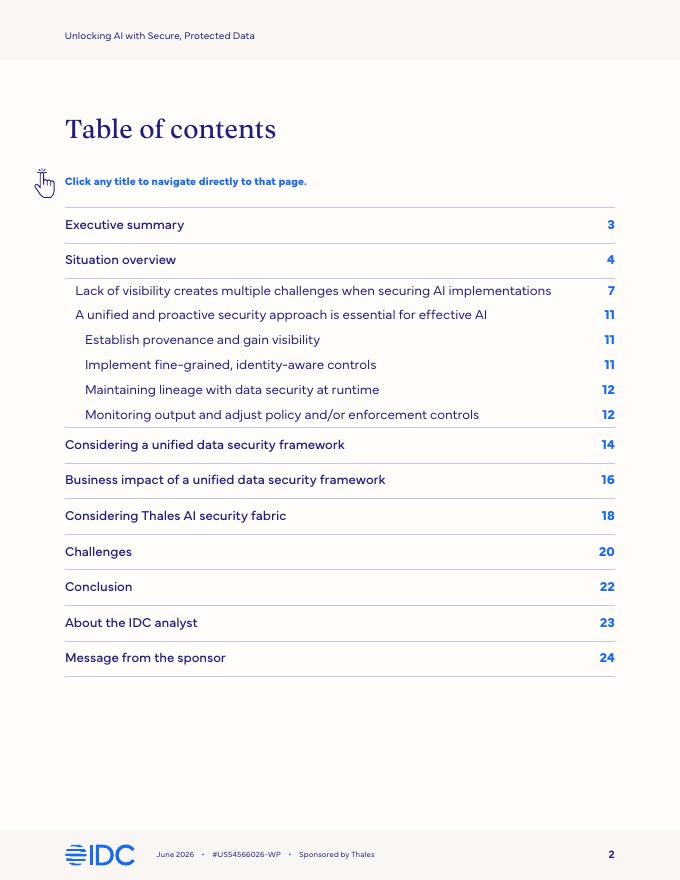 Unlocking AI with Secure, Protected Data

Table of contents

Click any title to navigate directly to that page.

Executive summary 3

Situation overview 4

Lack of visibility creates multiple challenges when securing AI implementations 7

A unified and proactive security approach is essential for effective AI 11

Establish provenance and gain visibility 11

Implement fine-grained, identity-aware controls 11

Maintaining lineage with data security at runtime 12

Monitoring output and adjust policy and/or enforcement controls 12

Considering a unified data security framework 14

Business impact of a unified data security framework 16

Considering Thales AI security fabric 18

Challenges 20

Conclusion 22

About the IDC analyst 23

Message from the sponsor 24

IDC June 2026 • #US54566026-WP • Sponsored by Thales 2